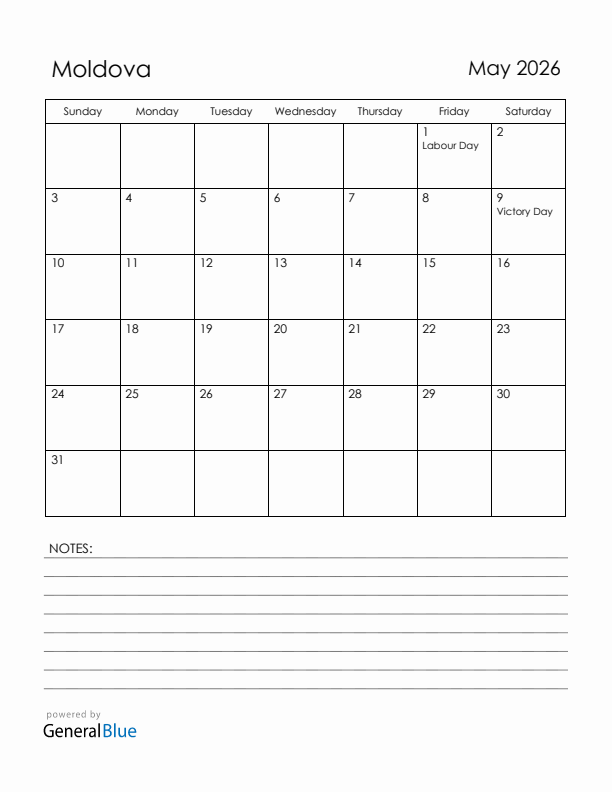 Moldova

May 2026

| Sunday | Monday | Tuesday | Wednesday | Thursday | Friday | Saturday |
|---|---|---|---|---|---|---|
| | | | | | 1 Labour Day | 2 |
| 3 | 4 | 5 | 6 | 7 | 8 | 9 Victory Day |
| 10 | 11 | 12 | 13 | 14 | 15 | 16 |
| 17 | 18 | 19 | 20 | 21 | 22 | 23 |
| 24 | 25 | 26 | 27 | 28 | 29 | 30 |
| 31 | | | | | | |

NOTES:

powered by
GeneralBlue